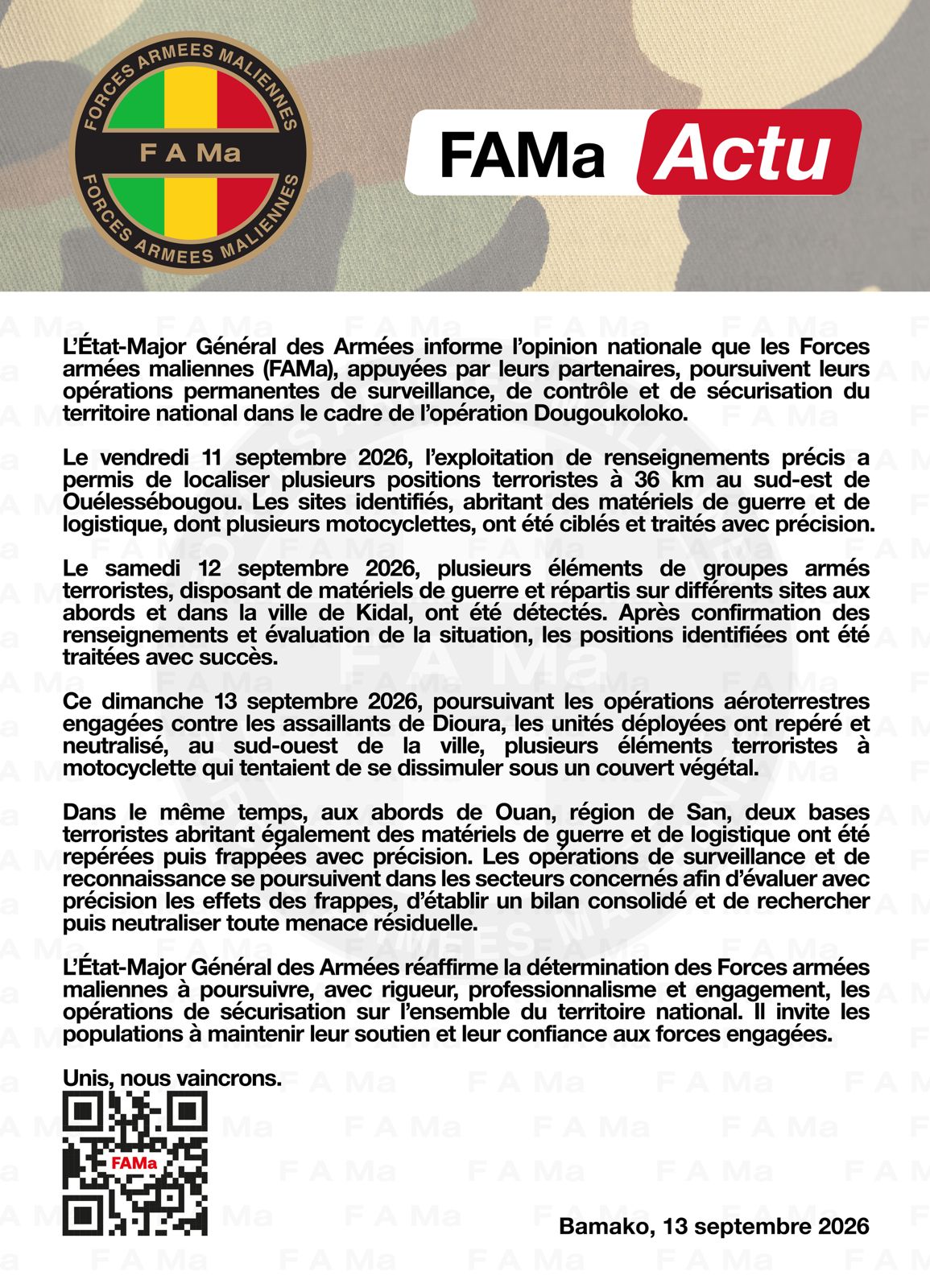 FORCES ARMEES MALIENNES
F A Ma
FORCES ARMEES MALIENNES

FAMa Actu

L'État-Major Général des Armées informe l'opinion nationale que les Forces armées maliennes (FAMa), appuyées par leurs partenaires, poursuivent leurs opérations permanentes de surveillance, de contrôle et de sécurisation du territoire national dans le cadre de l'opération Dougoukoloko.

Le vendredi 11 septembre 2026, l'exploitation de renseignements précis a permis de localiser plusieurs positions terroristes à 36 km au sud-est de Ouélessébougou. Les sites identifiés, abritant des matériels de guerre et de logistique, dont plusieurs motocyclettes, ont été ciblés et traités avec précision.

Le samedi 12 septembre 2026, plusieurs éléments de groupes armés terroristes, disposant de matériels de guerre et répartis sur différents sites aux abords et dans la ville de Kidal, ont été détectés. Après confirmation des renseignements et évaluation de la situation, les positions identifiées ont été traitées avec succès.

Ce dimanche 13 septembre 2026, poursuivant les opérations aéroterrestres engagées contre les assaillants de Dioura, les unités déployées ont repéré et neutralisé, au sud-ouest de la ville, plusieurs éléments terroristes à motocyclette qui tentaient de se dissimuler sous un couvert végétal.

Dans le même temps, aux abords de Ouan, région de San, deux bases terroristes abritant également des matériels de guerre et de logistique ont été repérées puis frappées avec précision. Les opérations de surveillance et de reconnaissance se poursuivent dans les secteurs concernés afin d'évaluer avec précision les effets des frappes, d'établir un bilan consolidé et de rechercher puis neutraliser toute menace résiduelle.

L'État-Major Général des Armées réaffirme la détermination des Forces armées maliennes à poursuivre, avec rigueur, professionnalisme et engagement, les opérations de sécurisation sur l'ensemble du territoire national. Il invite les populations à maintenir leur soutien et leur confiance aux forces engagées.

Unis, nous vaincrons.

FAMa

Bamako, 13 septembre 2026